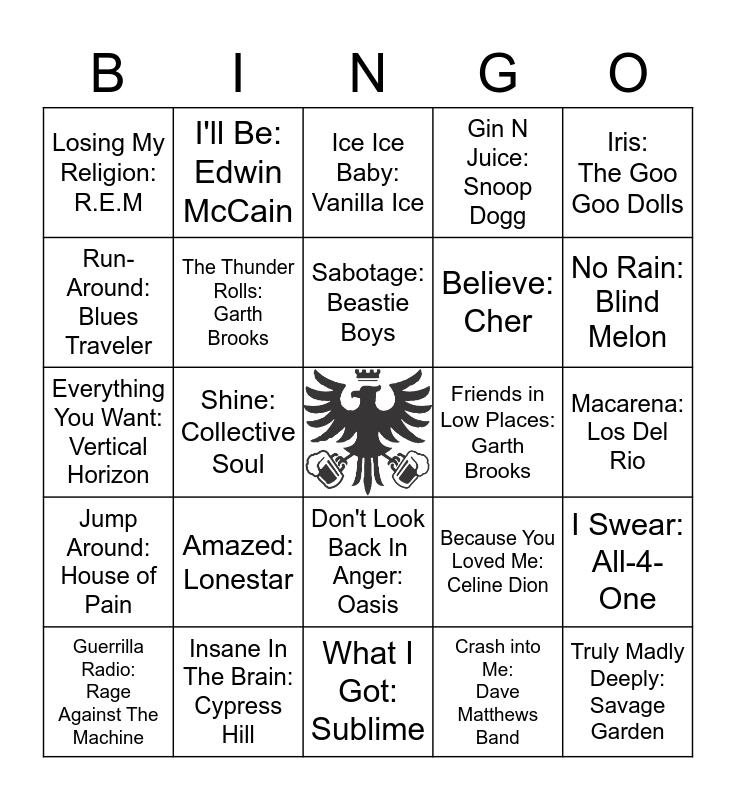 | B | I | N | G | O |
|---|---|---|---|---|
| Losing My Religion: R.E.M | I'll Be: Edwin McCain | Ice Ice Baby: Vanilla Ice | Gin N Juice: Snoop Dogg | Iris: The Goo Goo Dolls |
| Run-Around: Blues Traveler | The Thunder Rolls: Garth Brooks | Sabotage: Beastie Boys | Believe: Cher | No Rain: Blind Melon |
| Everything You Want: Vertical Horizon | Shine: Collective Soul |  | Friends in Low Places: Garth Brooks | Macarena: Los Del Rio |
| Jump Around: House of Pain | Amazed: Lonestar | Don't Look Back In Anger: Oasis | Because You Loved Me: Celine Dion | I Swear: All-4-One |
| Guerrilla Radio: Rage Against The Machine | Insane In The Brain: Cypress Hill | What I Got: Sublime | Crash into Me: Dave Matthews Band | Truly Madly Deeply: Savage Garden |